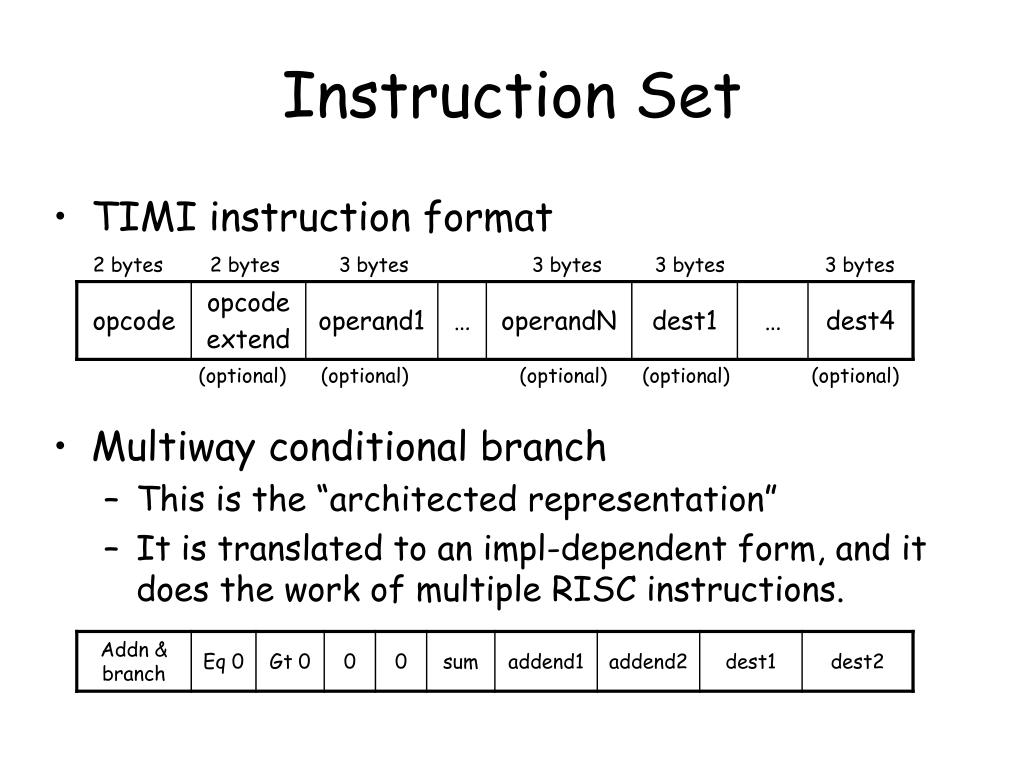 Instruction Set

• TIMI instruction format

2 bytes 2 bytes 3 bytes 3 bytes 3 bytes 3 bytes

| opcode | opcode extend | operand1 | … | operandN | dest1 | … | dest4 |
|---|---|---|---|---|---|---|---|

(optional) (optional) (optional) (optional) (optional)

• Multiway conditional branch
– This is the “architected representation”
– It is translated to an impl-dependent form, and it does the work of multiple RISC instructions.

| Addn & branch | Eq 0 | Gt 0 | 0 | 0 | sum | addend1 | addend2 | dest1 | dest2 |
|---|---|---|---|---|---|---|---|---|---|